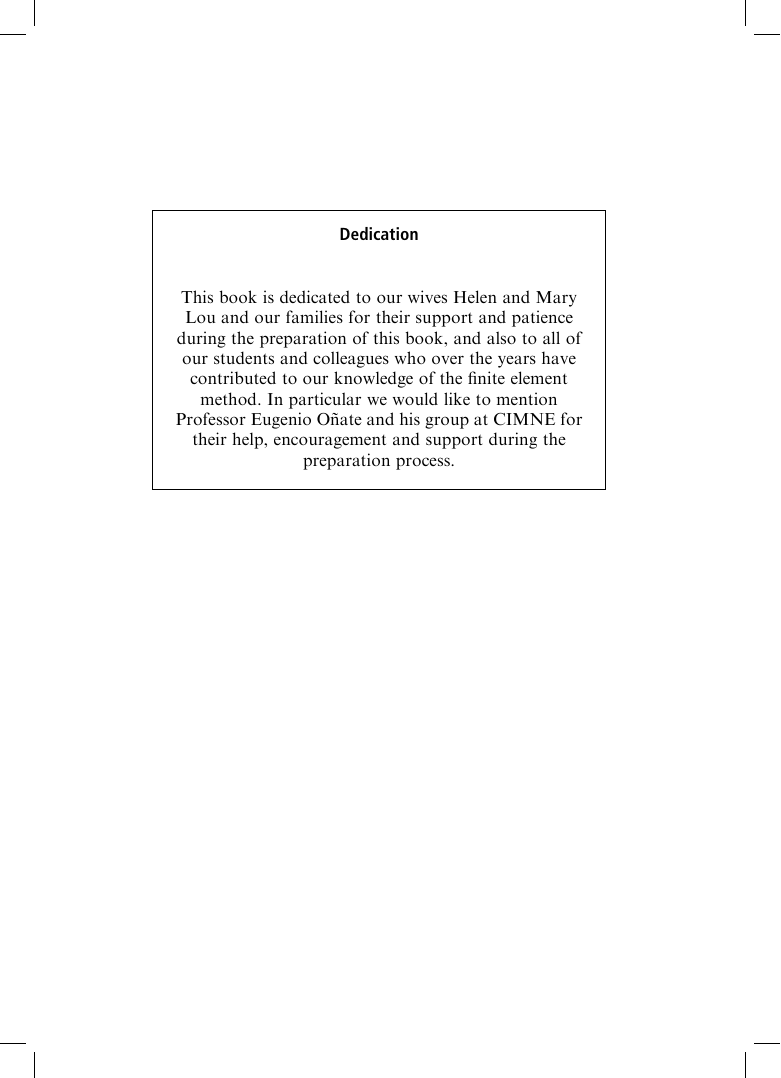 Dedication

This book is dedicated to our wives Helen and Mary Lou and our families for their support and patience during the preparation of this book, and also to all of our students and colleagues who over the years have contributed to our knowledge of the finite element method. In particular we would like to mention Professor Eugenio Oñate and his group at CIMNE for their help, encouragement and support during the preparation process.